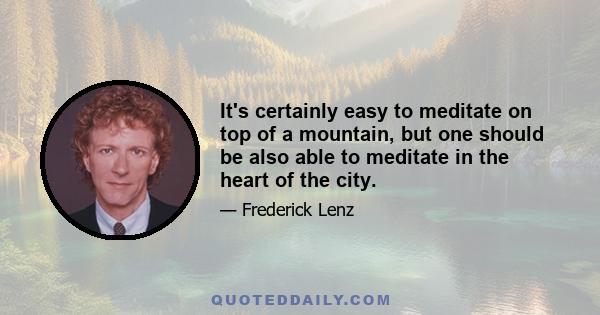 It's certainly easy to meditate on top of a mountain, but one should be also able to meditate in the heart of the city.

— Frederick Lenz

QUOTEDDAILY.COM